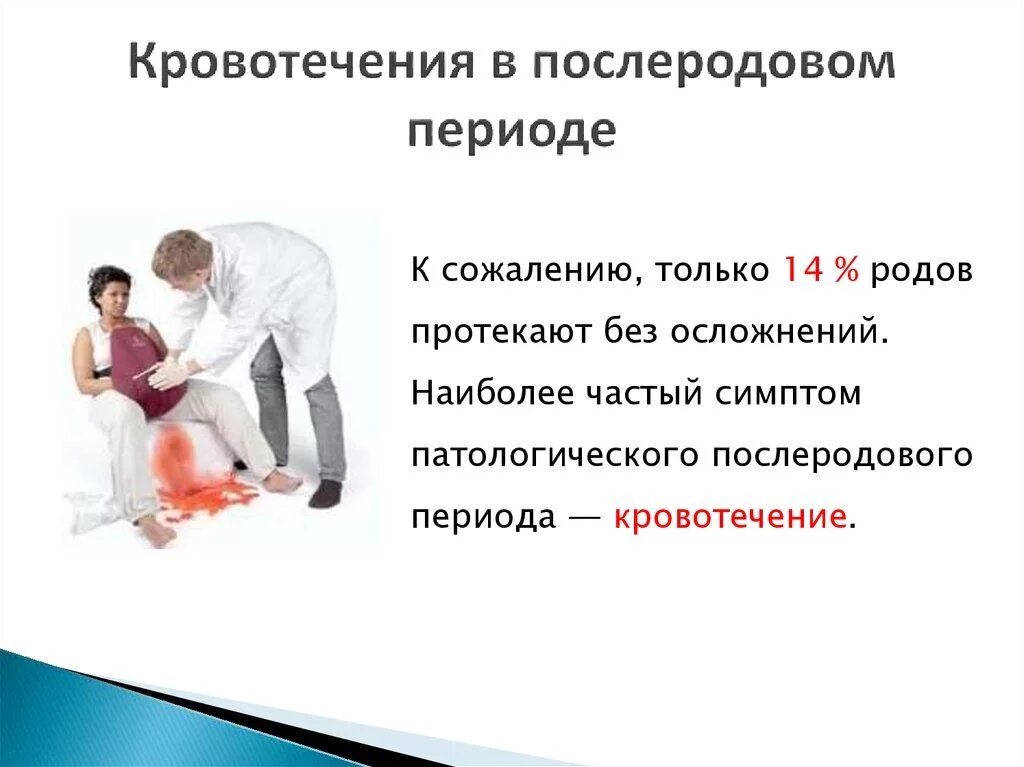 Кровотечения в послеродовом периоде

К сожалению, только 14 % родов протекают без осложнений. Наиболее частый симптом патологического послеродового периода — кровотечение.